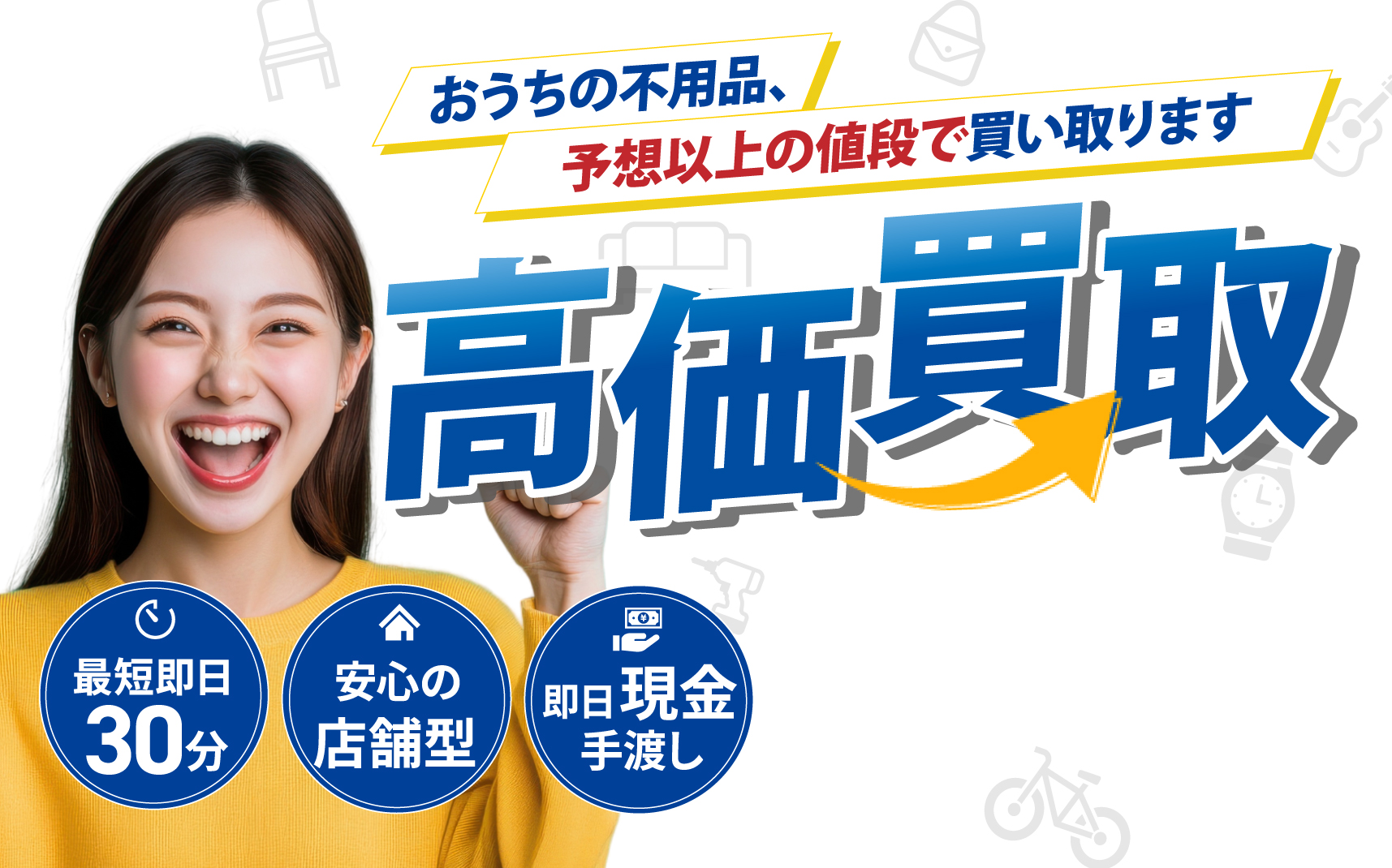 おうちの不用品、
予想以上の値段で買い取ります

高価買取

最短即日
30分

安心の
店舗型

即日現金
手渡し